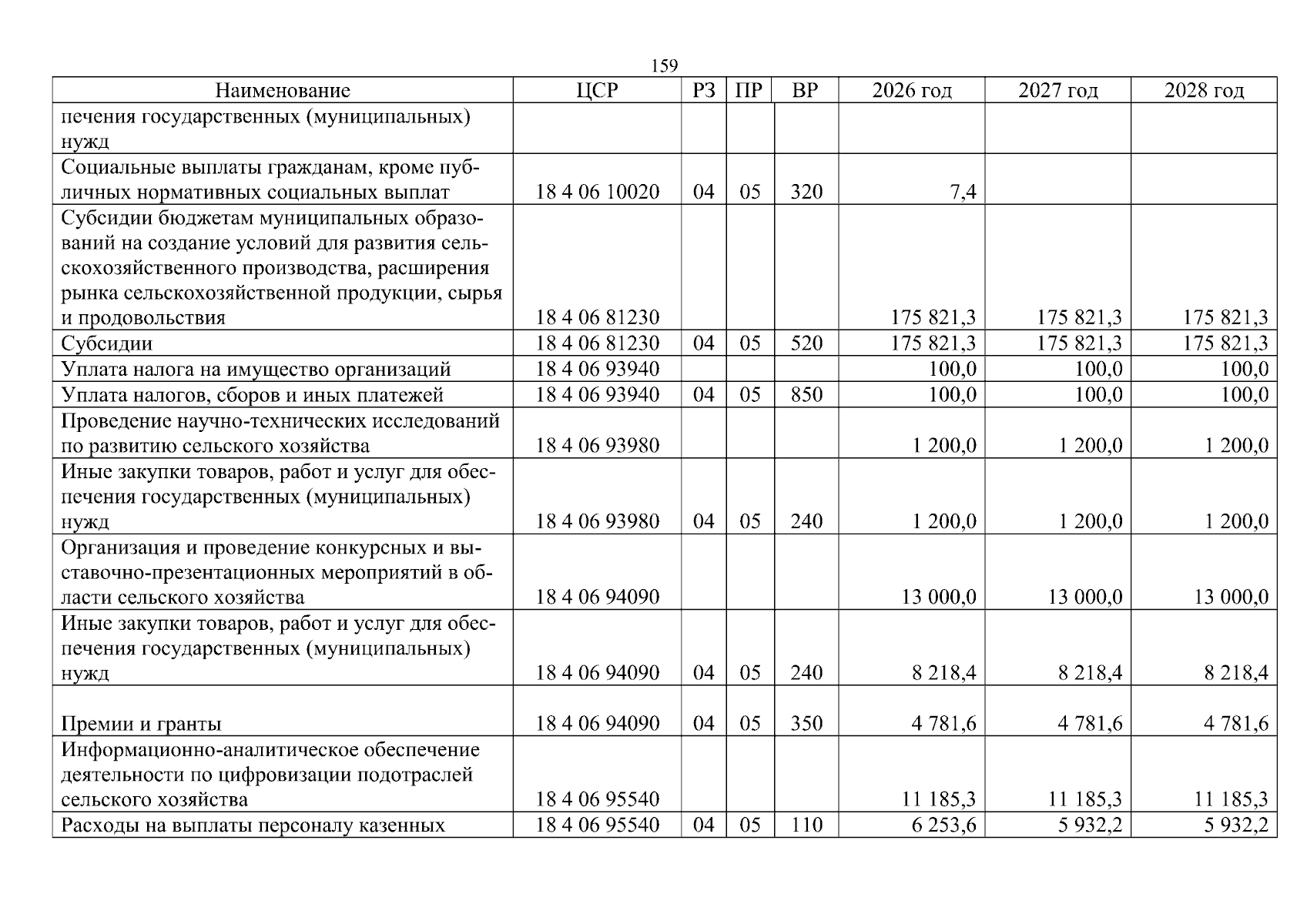 159

| Наименование | ЦСР | РЗ | ПР | ВР | 2026 год | 2027 год | 2028 год |
|---|---|---|---|---|---|---|---|
| печения государственных (муниципальных) нужд | | | | | | | |
| Социальные выплаты гражданам, кроме публичных нормативных социальных выплат | 18 4 06 10020 | 04 | 05 | 320 | 7,4 | | |
| Субсидии бюджетам муниципальных образований на создание условий для развития сельскохозяйственного производства, расширения рынка сельскохозяйственной продукции, сырья и продовольствия | 18 4 06 81230 | | | | 175 821,3 | 175 821,3 | 175 821,3 |
| Субсидии | 18 4 06 81230 | 04 | 05 | 520 | 175 821,3 | 175 821,3 | 175 821,3 |
| Уплата налога на имущество организаций | 18 4 06 93940 | | | | 100,0 | 100,0 | 100,0 |
| Уплата налогов, сборов и иных платежей | 18 4 06 93940 | 04 | 05 | 850 | 100,0 | 100,0 | 100,0 |
| Проведение научно-технических исследований по развитию сельского хозяйства | 18 4 06 93980 | | | | 1 200,0 | 1 200,0 | 1 200,0 |
| Иные закупки товаров, работ и услуг для обеспечения государственных (муниципальных) нужд | 18 4 06 93980 | 04 | 05 | 240 | 1 200,0 | 1 200,0 | 1 200,0 |
| Организация и проведение конкурсных и выставочно-презентационных мероприятий в области сельского хозяйства | 18 4 06 94090 | | | | 13 000,0 | 13 000,0 | 13 000,0 |
| Иные закупки товаров, работ и услуг для обеспечения государственных (муниципальных) нужд | 18 4 06 94090 | 04 | 05 | 240 | 8 218,4 | 8 218,4 | 8 218,4 |
| Премии и гранты | 18 4 06 94090 | 04 | 05 | 350 | 4 781,6 | 4 781,6 | 4 781,6 |
| Информационно-аналитическое обеспечение деятельности по цифровизации подотраслей сельского хозяйства | 18 4 06 95540 | | | | 11 185,3 | 11 185,3 | 11 185,3 |
| Расходы на выплаты персоналу казенных | 18 4 06 95540 | 04 | 05 | 110 | 6 253,6 | 5 932,2 | 5 932,2 |